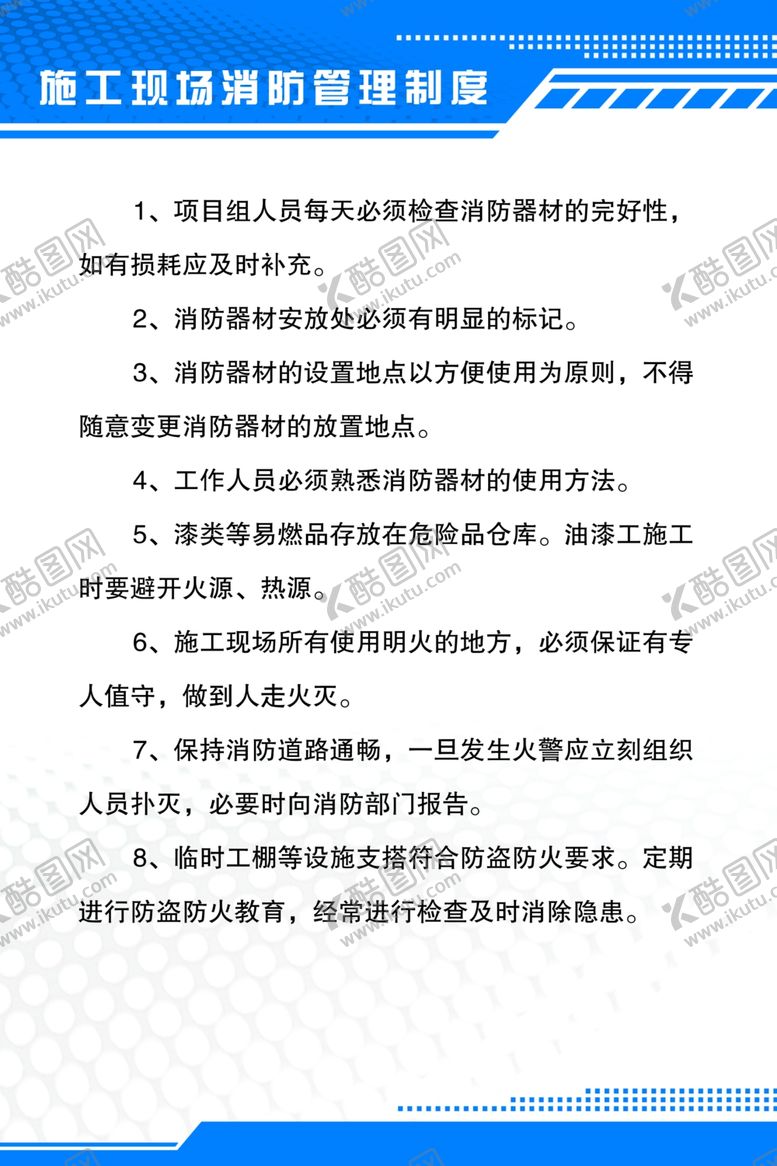 施工现场消防管理制度

1、项目组人员每天必须检查消防器材的完好性，如有损耗应及时补充。

2、消防器材安放处必须有明显的标记。

3、消防器材的设置地点以方便使用为原则，不得随意变更消防器材的放置地点。

4、工作人员必须熟悉消防器材的使用方法。

5、漆类等易燃品存放在危险品仓库。油漆工施工时要避开火源、热源。

6、施工现场所有使用明火的地方，必须保证有专人值守，做到人走火灭。

7、保持消防道路通畅，一旦发生火警应立刻组织人员扑灭，必要时向消防部门报告。

8、临时工棚等设施支搭符合防盗防火要求。定期进行防盗防火教育，经常进行检查及时消除隐患。

酷图网 www.ikutu.com